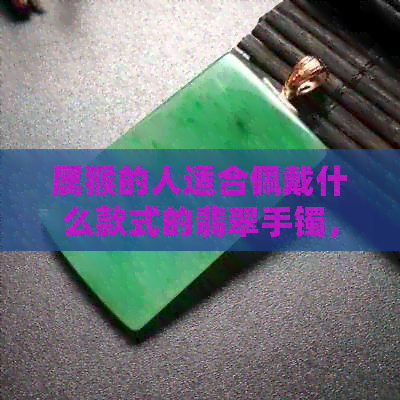 属猴的人适合佩戴什么款式的翡翠手镯，